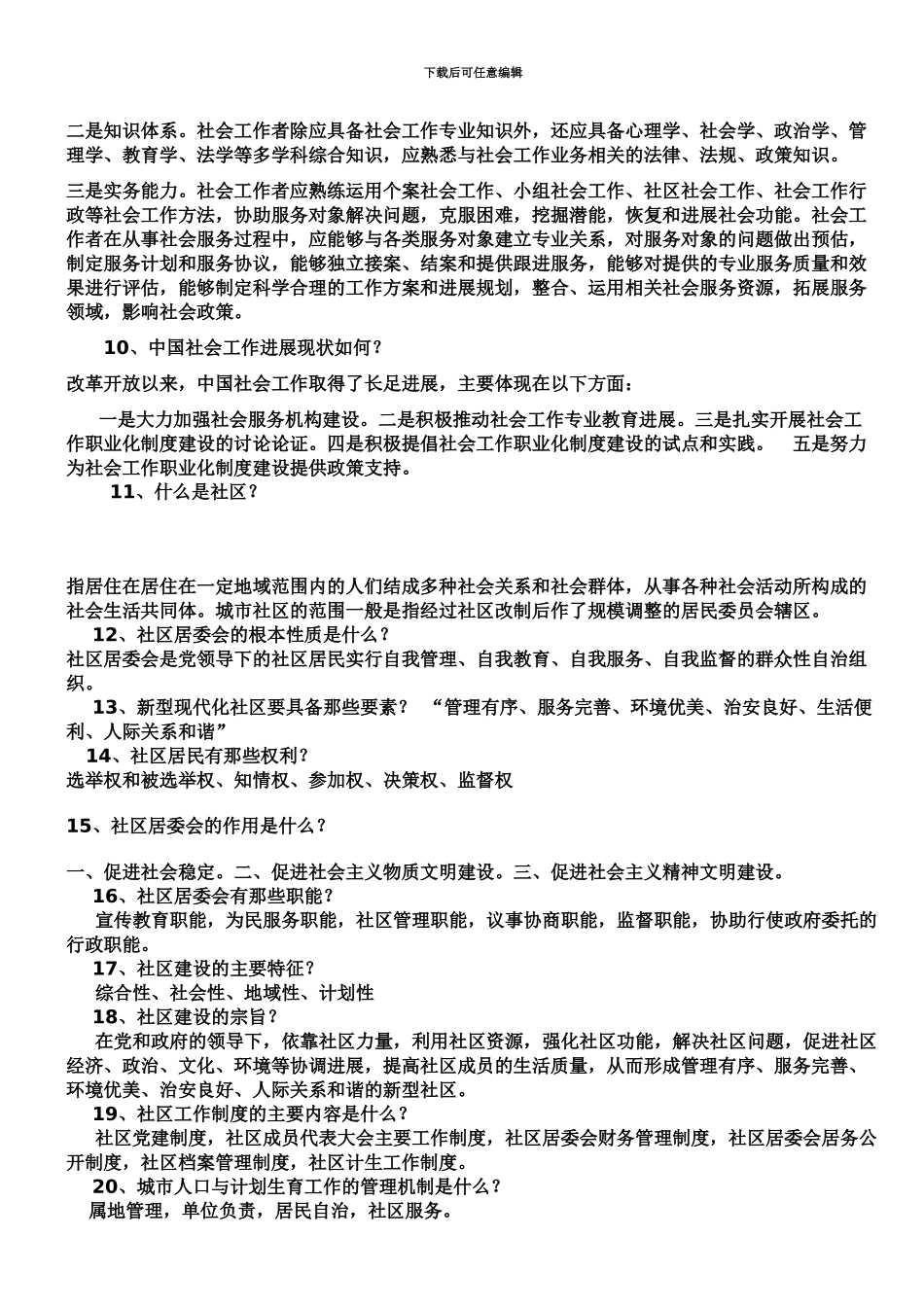 下载后可任意编辑

二是知识体系。社会工作者除应具备社会工作专业知识外，还应具备心理学、社会学、政治学、管理学、教育学、法学等多学科综合知识，应熟悉与社会工作业务相关的法律、法规、政策知识。

三是实务能力。社会工作者应熟练运用个案社会工作、小组社会工作、社区社会工作、社会工作行政等社会工作方法，协助服务对象解决问题，克服困难，挖掘潜能，恢复和进展社会功能。社会工作者在从事社会服务过程中，应能够与各类服务对象建立专业关系，对服务对象的问题做出预估，制定服务计划和服务协议，能够独立接案、结案和提供跟进服务，能够对提供的专业服务质量和效果进行评估，能够制定科学合理的工作方案和进展规划，整合、运用相关社会服务资源，拓展服务领域，影响社会政策。

10、中国社会工作进展现状如何？

改革开放以来，中国社会工作取得了长足进展，主要体现在以下方面：

一是大力加强社会服务机构建设。二是积极推动社会工作专业教育进展。三是扎实开展社会工作职业化制度建设的讨论论证。四是积极提倡社会工作职业化制度建设的试点和实践。 五是努力为社会工作职业化制度建设提供政策支持。

11、什么是社区？

指居住在居住在一定地域范围内的人们结成多种社会关系和社会群体，从事各种社会活动所构成的社会生活共同体。城市社区的范围一般是指经过社区改制后作了规模调整的居民委员会辖区。

12、社区居委会的根本性质是什么？

社区居委会是党领导下的社区居民实行自我管理、自我教育、自我服务、自我监督的群众性自治组织。

13、新型现代化社区要具备那些要素？ “管理有序、服务完善、环境优美、治安良好、生活便利、人际关系和谐”

14、社区居民有那些权利？

选举权和被选举权、知情权、参加权、决策权、监督权

15、社区居委会的作用是什么？

一、促进社会稳定。二、促进社会主义物质文明建设。三、促进社会主义精神文明建设。

16、社区居委会有那些职能？

宣传教育职能，为民服务职能，社区管理职能，议事协商职能，监督职能，协助行使政府委托的行政职能。

17、社区建设的主要特征？

综合性、社会性、地域性、计划性

18、社区建设的宗旨？

在党和政府的领导下，依靠社区力量，利用社区资源，强化社区功能，解决社区问题，促进社区经济、政治、文化、环境等协调进展，提高社区成员的生活质量，从而形成管理有序、服务完善、环境优美、治安良好、人际关系和谐的新型社区。

19、社区工作制度的主要内容是什么？

社区党建制度，社区成员代表大会主要工作制度，社区居委会财务管理制度，社区居委会居务公开制度，社区档案管理制度，社区计生工作制度。

20、城市人口与计划生育工作的管理机制是什么？

属地管理，单位负责，居民自治，社区服务。